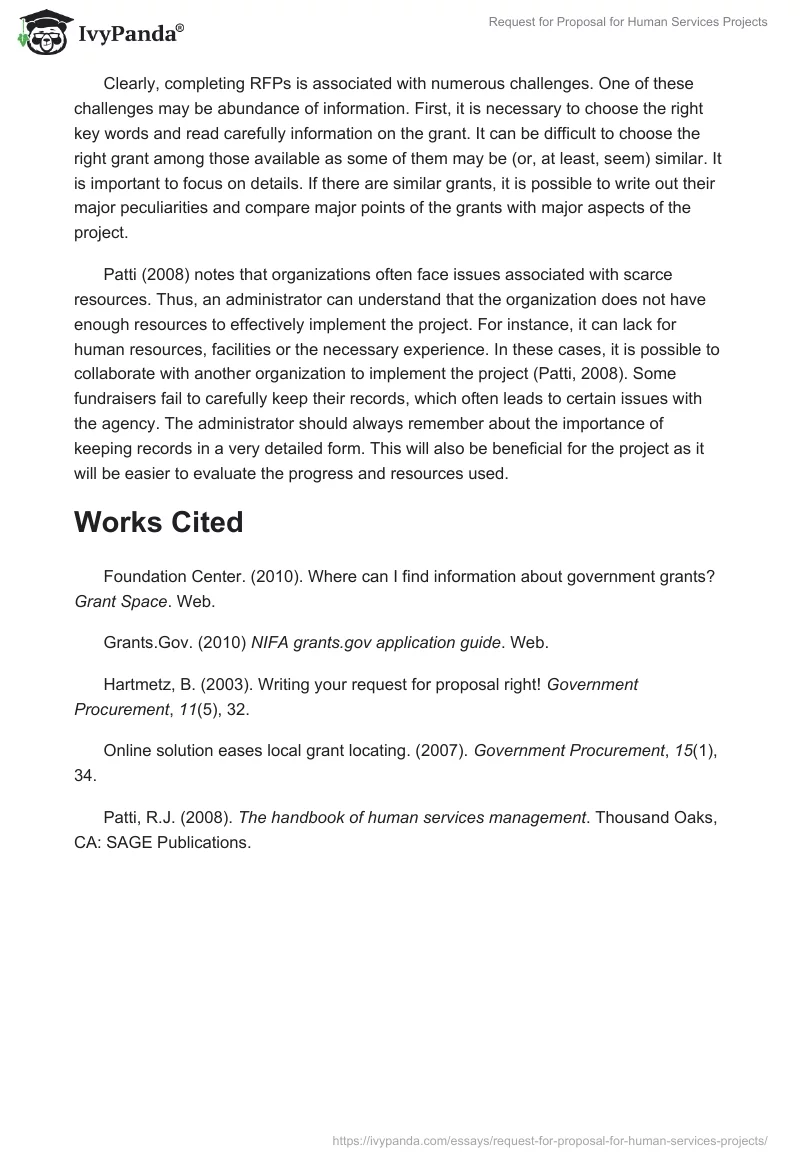 IvyPanda®

Request for Proposal for Human Services Projects

Clearly, completing RFPs is associated with numerous challenges. One of these challenges may be abundance of information. First, it is necessary to choose the right key words and read carefully information on the grant. It can be difficult to choose the right grant among those available as some of them may be (or, at least, seem) similar. It is important to focus on details. If there are similar grants, it is possible to write out their major peculiarities and compare major points of the grants with major aspects of the project.

Patti (2008) notes that organizations often face issues associated with scarce resources. Thus, an administrator can understand that the organization does not have enough resources to effectively implement the project. For instance, it can lack for human resources, facilities or the necessary experience. In these cases, it is possible to collaborate with another organization to implement the project (Patti, 2008). Some fundraisers fail to carefully keep their records, which often leads to certain issues with the agency. The administrator should always remember about the importance of keeping records in a very detailed form. This will also be beneficial for the project as it will be easier to evaluate the progress and resources used.

Works Cited

Foundation Center. (2010). Where can I find information about government grants? Grant Space. Web.

Grants.Gov. (2010) NIFA grants.gov application guide. Web.

Hartmetz, B. (2003). Writing your request for proposal right! Government Procurement, 11(5), 32.

Online solution eases local grant locating. (2007). Government Procurement, 15(1), 34.

Patti, R.J. (2008). The handbook of human services management. Thousand Oaks, CA: SAGE Publications.

https://ivypanda.com/essays/request-for-proposal-for-human-services-projects/